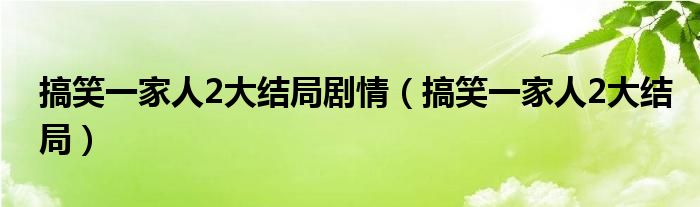 搞笑一家人2大结局剧情（搞笑一家人2大结局）